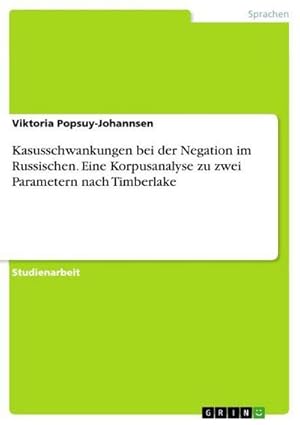 Sprachen

Viktoria Popsuy-Johannsen

Kasusschwankungen bei der Negation im Russischen. Eine Korpusanalyse zu zwei Parametern nach Timberlake

Studienarbeit

GRIN